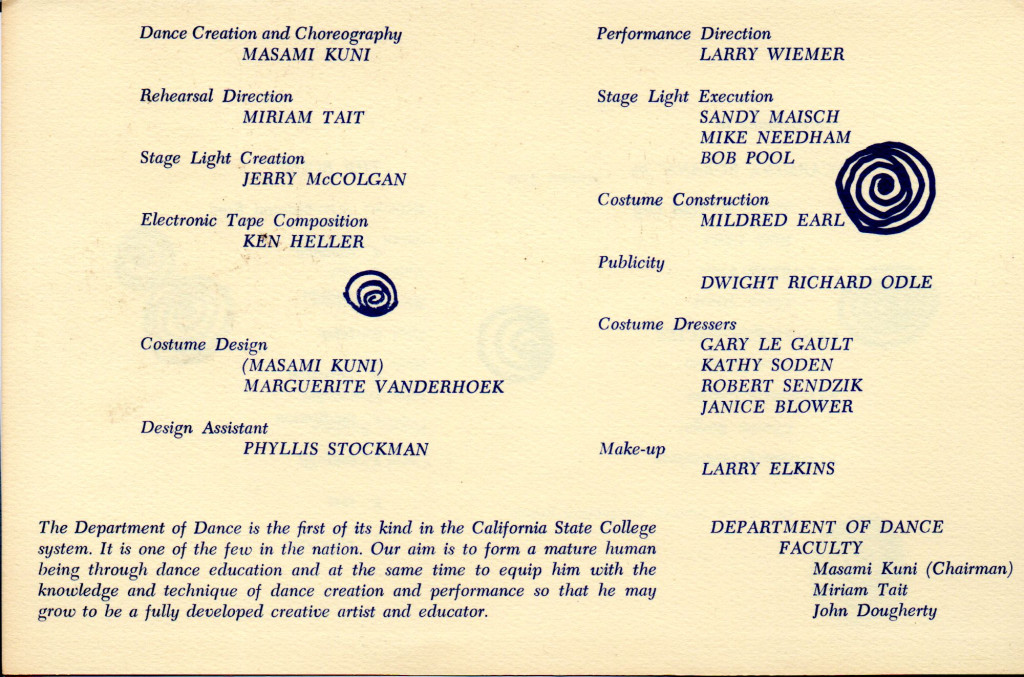 Dance Creation and Choreography
MASAMI KUNI

Rehearsal Direction
MIRIAM TAIT

Stage Light Creation
JERRY McCOLGAN

Electronic Tape Composition
KEN HELLER

Costume Design
(MASAMI KUNI)
MARGUERITE VANDERHOEK

Design Assistant
PHYLLIS STOCKMAN

Performance Direction
LARRY WIEMER

Stage Light Execution
SANDY MAISCH
MIKE NEEDHAM
BOB POOL

Costume Construction
MILDRED EARL

Publicity
DWIGHT RICHARD ODLE

Costume Dressers
GARY LE GAULT
KATHY SODEN
ROBERT SENDZIK
JANICE BLOWER

Make-up
LARRY ELKINS

The Department of Dance is the first of its kind in the California State College system. It is one of the few in the nation. Our aim is to form a mature human being through dance education and at the same time to equip him with the knowledge and technique of dance creation and performance so that he may grow to be a fully developed creative artist and educator.

DEPARTMENT OF DANCE
FACULTY
Masami Kuni (Chairman)
Miriam Tait
John Dougherty